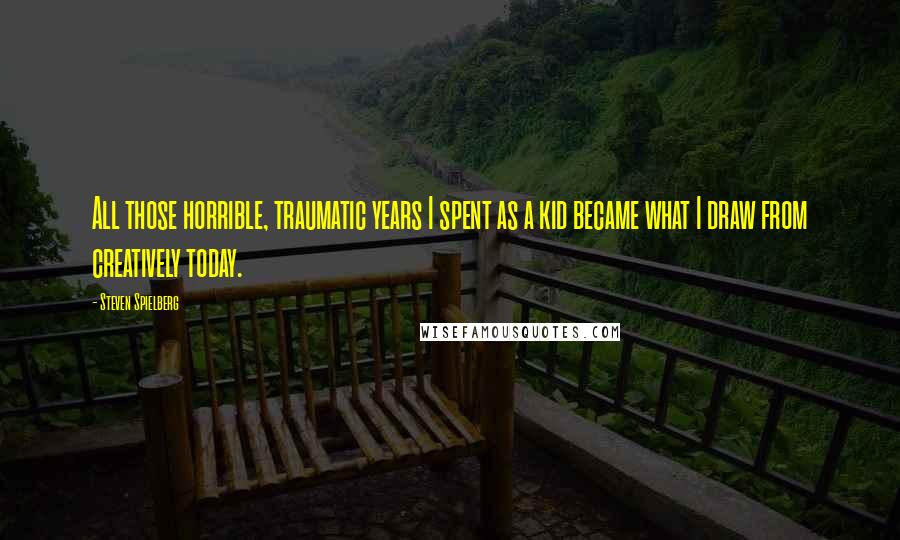 All those horrible, traumatic years I spent as a kid became what I draw from creatively today.

- Steven Spielberg

WISEFAMOUSQUOTES.COM